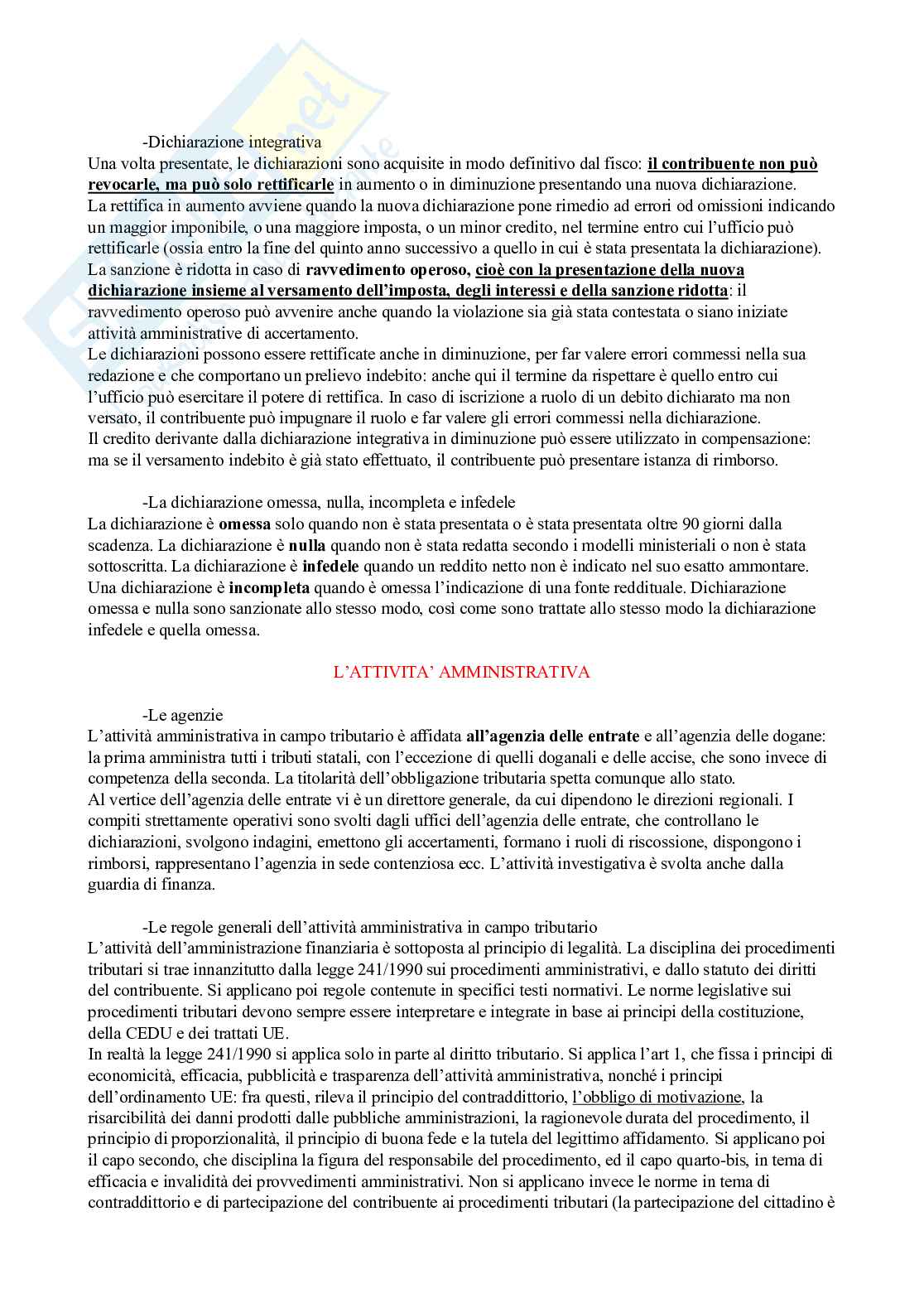 -Dichiarazione integrativa
Una volta presentate, le dichiarazioni sono acquisite in modo definitivo dal fisco: il contribuente non può revocarle, ma può solo rettificarle in aumento o in diminuzione presentando una nuova dichiarazione.
La rettifica in aumento avviene quando la nuova dichiarazione pone rimedio ad errori od omissioni indicando un maggior imponibile, o una maggiore imposta, o un minor credito, nel termine entro cui l'ufficio può rettificarle (ossia entro la fine del quinto anno successivo a quello in cui è stata presentata la dichiarazione).
La sanzione è ridotta in caso di ravvedimento operoso, cioè con la presentazione della nuova dichiarazione insieme al versamento dell'imposta, degli interessi e della sanzione ridotta: il ravvedimento operoso può avvenire anche quando la violazione sia già stata contestata o siano iniziate attività amministrative di accertamento.
Le dichiarazioni possono essere rettificate anche in diminuzione, per far valere errori commessi nella sua redazione e che comportano un prelievo indebito: anche qui il termine da rispettare è quello entro cui l'ufficio può esercitare il potere di rettifica. In caso di iscrizione a ruolo di un debito dichiarato ma non versato, il contribuente può impugnare il ruolo e far valere gli errori commessi nella dichiarazione.
Il credito derivante dalla dichiarazione integrativa in diminuzione può essere utilizzato in compensazione: ma se il versamento indebito è già stato effettuato, il contribuente può presentare istanza di rimborso.

-La dichiarazione omessa, nulla, incompleta e infedele
La dichiarazione è omessa solo quando non è stata presentata o è stata presentata oltre 90 giorni dalla scadenza. La dichiarazione è nulla quando non è stata redatta secondo i modelli ministeriali o non è stata sottoscritta. La dichiarazione è infedele quando un reddito netto non è indicato nel suo esatto ammontare. Una dichiarazione è incompleta quando è omessa l'indicazione di una fonte reddituale. Dichiarazione omessa e nulla sono sanzionate allo stesso modo, così come sono trattate allo stesso modo la dichiarazione infedele e quella omessa.

L'ATTIVITA' AMMINISTRATIVA

-Le agenzie
L'attività amministrativa in campo tributario è affidata all'agenzia delle entrate e all'agenzia delle dogane: la prima amministra tutti i tributi statali, con l'eccezione di quelli doganali e delle accise, che sono invece di competenza della seconda. La titolarità dell'obbligazione tributaria spetta comunque allo stato.
Al vertice dell'agenzia delle entrate vi è un direttore generale, da cui dipendono le direzioni regionali. I compiti strettamente operativi sono svolti dagli uffici dell'agenzia delle entrate, che controllano le dichiarazioni, svolgono indagini, emettono gli accertamenti, formano i ruoli di riscossione, dispongono i rimborsi, rappresentano l'agenzia in sede contenziosa ecc. L'attività investigativa è svolta anche dalla guardia di finanza.

-Le regole generali dell'attività amministrativa in campo tributario
L'attività dell'amministrazione finanziaria è sottoposta al principio di legalità. La disciplina dei procedimenti tributari si trae innanzitutto dalla legge 241/1990 sui procedimenti amministrativi, e dallo statuto dei diritti del contribuente. Si applicano poi regole contenute in specifici testi normativi. Le norme legislative sui procedimenti tributari devono sempre essere interpretare e integrate in base ai principi della costituzione, della CEDU e dei trattati UE.
In realtà la legge 241/1990 si applica solo in parte al diritto tributario. Si applica l'art 1, che fissa i principi di economicità, efficacia, pubblicità e trasparenza dell'attività amministrativa, nonché i principi dell'ordinamento UE: fra questi, rileva il principio del contraddittorio, l'obbligo di motivazione, la risarcibilità dei danni prodotti dalle pubbliche amministrazioni, la ragionevole durata del procedimento, il principio di proporzionalità, il principio di buona fede e la tutela del legittimo affidamento. Si applicano poi il capo secondo, che disciplina la figura del responsabile del procedimento, ed il capo quarto-bis, in tema di efficacia e invalidità dei provvedimenti amministrativi. Non si applicano invece le norme in tema di contraddittorio e di partecipazione del contribuente ai procedimenti tributari (la partecipazione del cittadino è